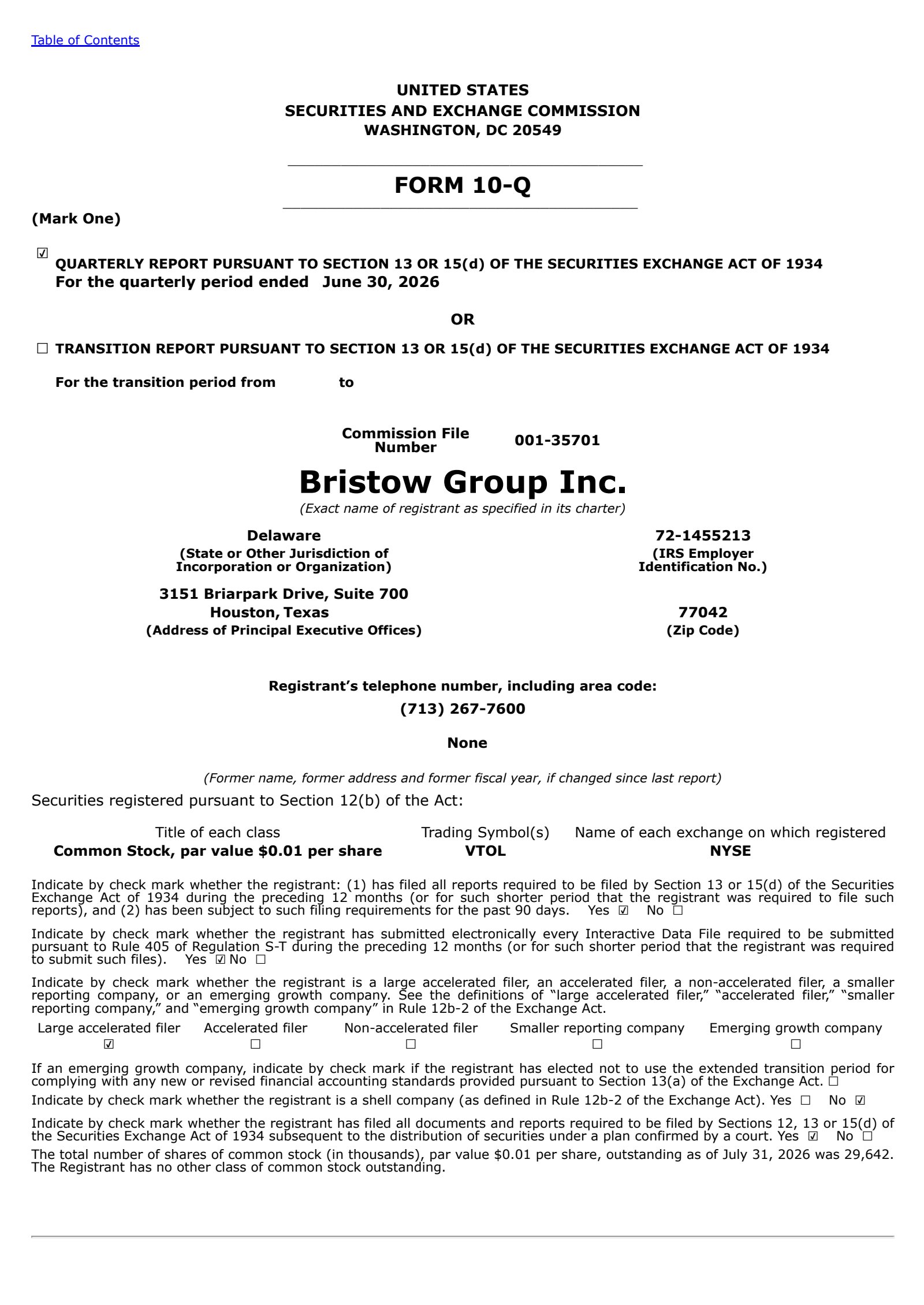 Table of Contents

UNITED STATES
SECURITIES AND EXCHANGE COMMISSION
WASHINGTON, DC 20549

FORM 10-Q

(Mark One)

☑ QUARTERLY REPORT PURSUANT TO SECTION 13 OR 15(d) OF THE SECURITIES EXCHANGE ACT OF 1934
For the quarterly period ended June 30, 2026

OR

☐ TRANSITION REPORT PURSUANT TO SECTION 13 OR 15(d) OF THE SECURITIES EXCHANGE ACT OF 1934

For the transition period from to

Commission File Number 001-35701

Bristow Group Inc.
(Exact name of registrant as specified in its charter)

Delaware
(State or Other Jurisdiction of Incorporation or Organization)

72-1455213
(IRS Employer Identification No.)

3151 Briarpark Drive, Suite 700
Houston, Texas
(Address of Principal Executive Offices)

77042
(Zip Code)

Registrant's telephone number, including area code:
(713) 267-7600

None

(Former name, former address and former fiscal year, if changed since last report)

Securities registered pursuant to Section 12(b) of the Act:

| Title of each class | Trading Symbol(s) | Name of each exchange on which registered |
|---|---|---|
| Common Stock, par value $0.01 per share | VTOL | NYSE |

Indicate by check mark whether the registrant: (1) has filed all reports required to be filed by Section 13 or 15(d) of the Securities Exchange Act of 1934 during the preceding 12 months (or for such shorter period that the registrant was required to file such reports), and (2) has been subject to such filing requirements for the past 90 days. Yes ☑ No ☐

Indicate by check mark whether the registrant has submitted electronically every Interactive Data File required to be submitted pursuant to Rule 405 of Regulation S-T during the preceding 12 months (or for such shorter period that the registrant was required to submit such files). Yes ☑ No ☐

Indicate by check mark whether the registrant is a large accelerated filer, an accelerated filer, a non-accelerated filer, a smaller reporting company, or an emerging growth company. See the definitions of "large accelerated filer," "accelerated filer," "smaller reporting company," and "emerging growth company" in Rule 12b-2 of the Exchange Act.

| Large accelerated filer | Accelerated filer | Non-accelerated filer | Smaller reporting company | Emerging growth company |
|---|---|---|---|---|
| ☑ | ☐ | ☐ | ☐ | ☐ |

If an emerging growth company, indicate by check mark if the registrant has elected not to use the extended transition period for complying with any new or revised financial accounting standards provided pursuant to Section 13(a) of the Exchange Act. ☐

Indicate by check mark whether the registrant is a shell company (as defined in Rule 12b-2 of the Exchange Act). Yes ☐ No ☑

Indicate by check mark whether the registrant has filed all documents and reports required to be filed by Sections 12, 13 or 15(d) of the Securities Exchange Act of 1934 subsequent to the distribution of securities under a plan confirmed by a court. Yes ☑ No ☐

The total number of shares of common stock (in thousands), par value $0.01 per share, outstanding as of July 31, 2026 was 29,642. The Registrant has no other class of common stock outstanding.